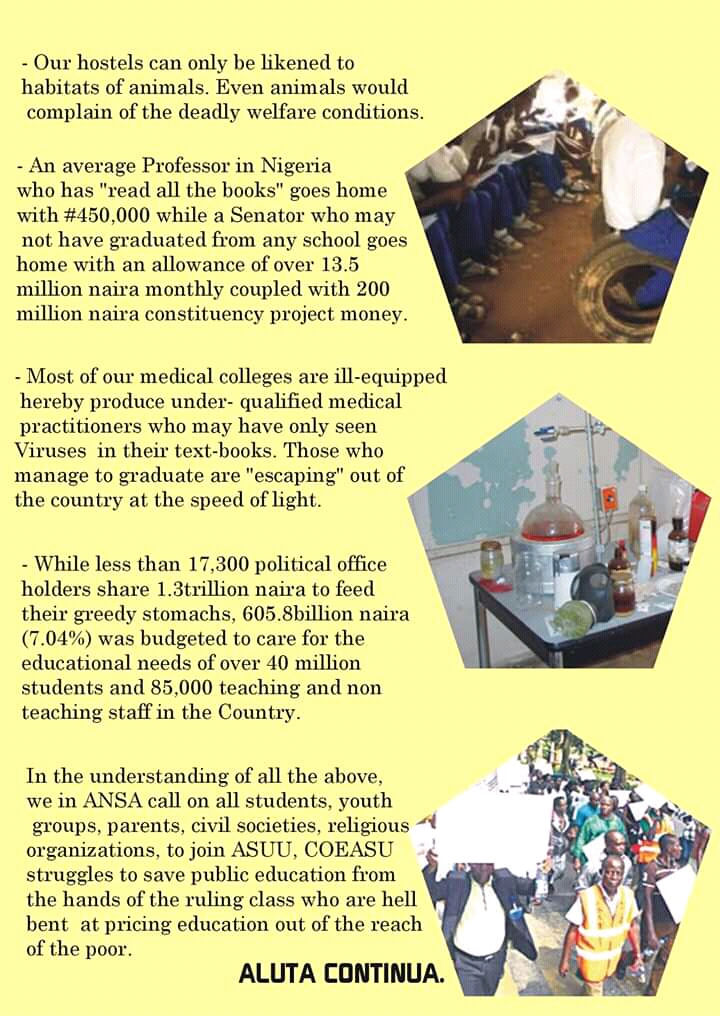 - Our hostels can only be likened to habitats of animals. Even animals would complain of the deadly welfare conditions.

- An average Professor in Nigeria who has "read all the books" goes home with #450,000 while a Senator who may not have graduated from any school goes home with an allowance of over 13.5 million naira monthly coupled with 200 million naira constituency project money.

- Most of our medical colleges are ill-equipped hereby produce under- qualified medical practitioners who may have only seen Viruses in their text-books. Those who manage to graduate are "escaping" out of the country at the speed of light.

- While less than 17,300 political office holders share 1.3trillion naira to feed their greedy stomachs, 605.8billion naira (7.04%) was budgeted to care for the educational needs of over 40 million students and 85,000 teaching and non teaching staff in the Country.

In the understanding of all the above, we in ANSA call on all students, youth groups, parents, civil societies, religious organizations, to join ASUU, COEASU struggles to save public education from the hands of the ruling class who are hell bent at pricing education out of the reach of the poor.

ALUTA CONTINUA.